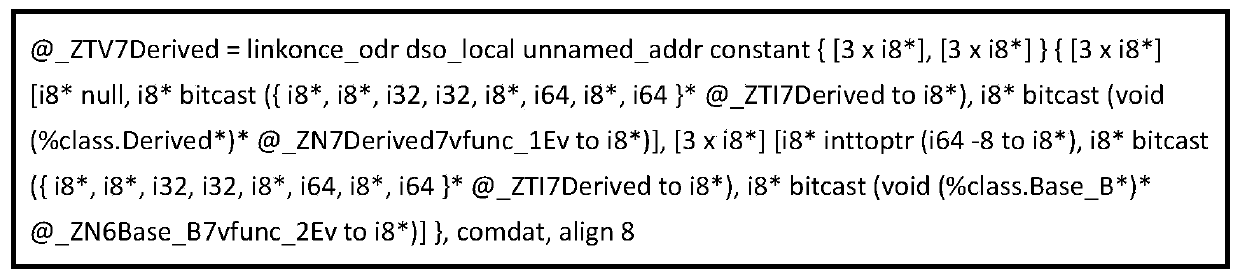 @_ZTV7Derived = linkonce_odr dso_local unnamed_addr constant { [3 x i8*], [3 x i8*] } { [3 x i8*] [i8* null, i8* bitcast ({ i8*, i8*, i32, i32, i8*, i64, i8*, i64 }* @_ZTI7Derived to i8*), i8* bitcast (void (%class.Derived*)* @_ZN7Derived7vfunc_1Ev to i8*)], [3 x i8*] [i8* inttoptr (i64 -8 to i8*), i8* bitcast ({ i8*, i8*, i32, i32, i8*, i64, i8*, i64 }* @_ZTI7Derived to i8*), i8* bitcast (void (%class.Base_B*)* @_ZN6Base_B7vfunc_2Ev to i8*)] }, comdat, align 8